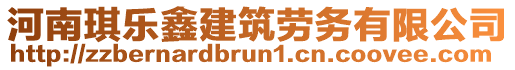 河南琪乐鑫建筑劳务有限公司
http://zzbernardbrun1.cn.coovee.com